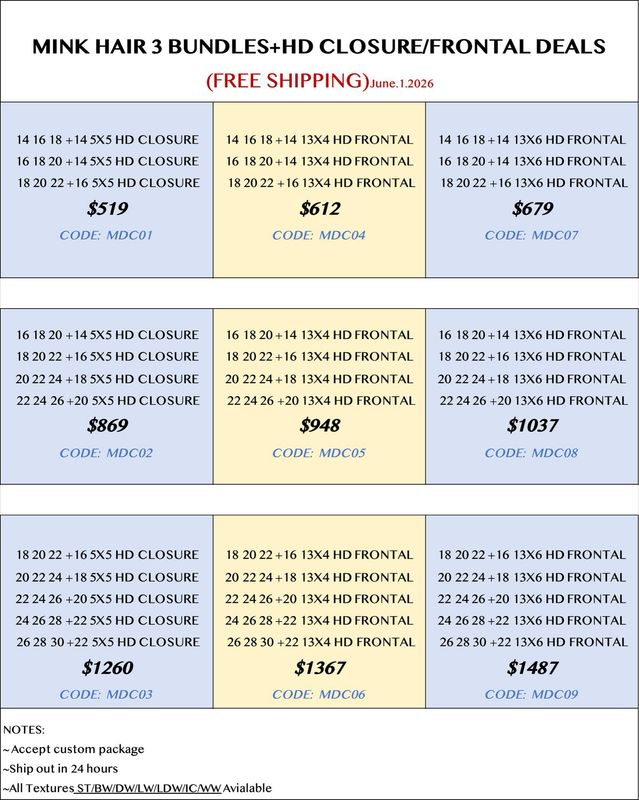 MINK HAIR 3 BUNDLES+HD CLOSURE/FRONTAL DEALS

(FREE SHIPPING)June.1.2026

14 16 18 +14 5X5 HD CLOSURE
16 18 20 +14 5X5 HD CLOSURE
18 20 22 +16 5X5 HD CLOSURE
$519
CODE: MDC01

14 16 18 +14 13X4 HD FRONTAL
16 18 20 +14 13X4 HD FRONTAL
18 20 22 +16 13X4 HD FRONTAL
$612
CODE: MDC04

14 16 18 +14 13X6 HD FRONTAL
16 18 20 +14 13X6 HD FRONTAL
18 20 22 +16 13X6 HD FRONTAL
$679
CODE: MDC07

16 18 20 +14 5X5 HD CLOSURE
18 20 22 +16 5X5 HD CLOSURE
20 22 24 +18 5X5 HD CLOSURE
22 24 26 +20 5X5 HD CLOSURE
$869
CODE: MDC02

16 18 20 +14 13X4 HD FRONTAL
18 20 22 +16 13X4 HD FRONTAL
20 22 24 +18 13X4 HD FRONTAL
22 24 26 +20 13X4 HD FRONTAL
$948
CODE: MDC05

16 18 20 +14 13X6 HD FRONTAL
18 20 22 +16 13X6 HD FRONTAL
20 22 24 +18 13X6 HD FRONTAL
22 24 26 +20 13X6 HD FRONTAL
$1037
CODE: MDC08

18 20 22 +16 5X5 HD CLOSURE
20 22 24 +18 5X5 HD CLOSURE
22 24 26 +20 5X5 HD CLOSURE
24 26 28 +22 5X5 HD CLOSURE
26 28 30 +22 5X5 HD CLOSURE
$1260
CODE: MDC03

18 20 22 +16 13X4 HD FRONTAL
20 22 24 +18 13X4 HD FRONTAL
22 24 26 +20 13X4 HD FRONTAL
24 26 28 +22 13X4 HD FRONTAL
26 28 30 +22 13X4 HD FRONTAL
$1367
CODE: MDC06

18 20 22 +16 13X6 HD FRONTAL
20 22 24 +18 13X6 HD FRONTAL
22 24 26 +20 13X6 HD FRONTAL
24 26 28 +22 13X6 HD FRONTAL
26 28 30 +22 13X6 HD FRONTAL
$1487
CODE: MDC09

NOTES:
~Accept custom package
~Ship out in 24 hours
~All Textures ST/BW/DW/LW/LDW/IC/WW Avialable